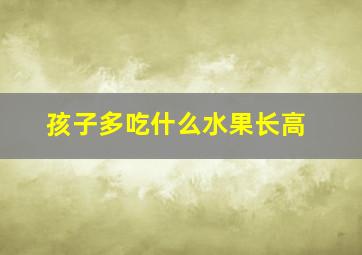 孩子多吃什么水果长高